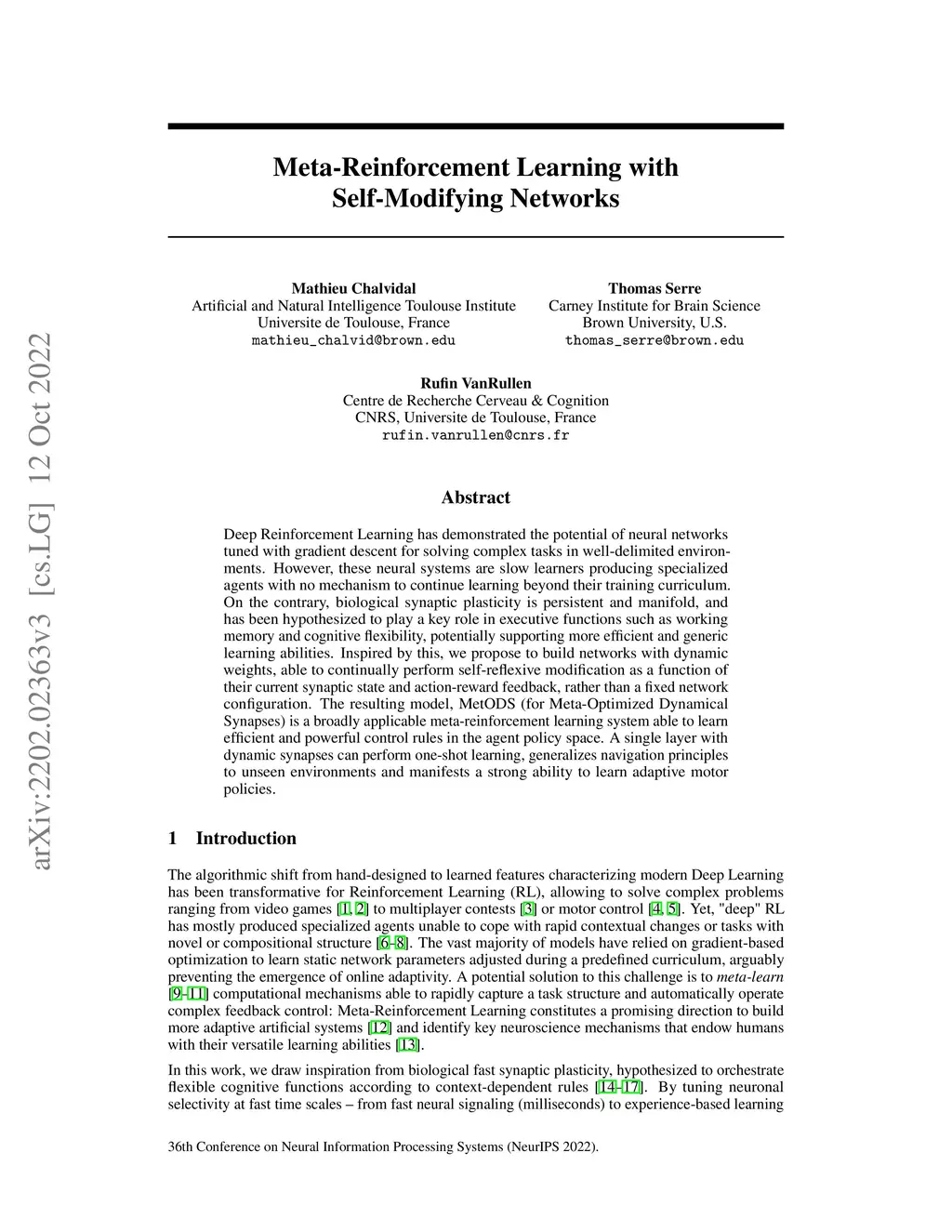 arXiv:2202.02363v3 [cs.LG] 12 Oct 2022

Meta-Reinforcement Learning with Self-Modifying Networks

Mathieu Chalvidal
Artificial and Natural Intelligence Toulouse Institute
Universite de Toulouse, France
mathieu_chalvid@brown.edu

Thomas Serre
Carney Institute for Brain Science
Brown University, U.S.
thomas_serre@brown.edu

Rufin VanRullen
Centre de Recherche Cerveau & Cognition
CNRS, Universite de Toulouse, France
rufin.vanrullen@cnrs.fr

Abstract

Deep Reinforcement Learning has demonstrated the potential of neural networks tuned with gradient descent for solving complex tasks in well-delimited environments. However, these neural systems are slow learners producing specialized agents with no mechanism to continue learning beyond their training curriculum. On the contrary, biological synaptic plasticity is persistent and manifold, and has been hypothesized to play a key role in executive functions such as working memory and cognitive flexibility, potentially supporting more efficient and generic learning abilities. Inspired by this, we propose to build networks with dynamic weights, able to continually perform self-reflexive modification as a function of their current synaptic state and action-reward feedback, rather than a fixed network configuration. The resulting model, MetODS (for Meta-Optimized Dynamical Synapses) is a broadly applicable meta-reinforcement learning system able to learn efficient and powerful control rules in the agent policy space. A single layer with dynamic synapses can perform one-shot learning, generalizes navigation principles to unseen environments and manifests a strong ability to learn adaptive motor policies.

1 Introduction

The algorithmic shift from hand-designed to learned features characterizing modern Deep Learning has been transformative for Reinforcement Learning (RL), allowing to solve complex problems ranging from video games [1, 2] to multiplayer contests [3] or motor control [4, 5]. Yet, "deep" RL has mostly produced specialized agents unable to cope with rapid contextual changes or tasks with novel or compositional structure [6–8]. The vast majority of models have relied on gradient-based optimization to learn static network parameters adjusted during a predefined curriculum, arguably preventing the emergence of online adaptivity. A potential solution to this challenge is to meta-learn [9–11] computational mechanisms able to rapidly capture a task structure and automatically operate complex feedback control: Meta-Reinforcement Learning constitutes a promising direction to build more adaptive artificial systems [12] and identify key neuroscience mechanisms that endow humans with their versatile learning abilities [13].

In this work, we draw inspiration from biological fast synaptic plasticity, hypothesized to orchestrate flexible cognitive functions according to context-dependent rules [14–17]. By tuning neuronal selectivity at fast time scales – from fast neural signaling (milliseconds) to experience-based learning

36th Conference on Neural Information Processing Systems (NeurIPS 2022).